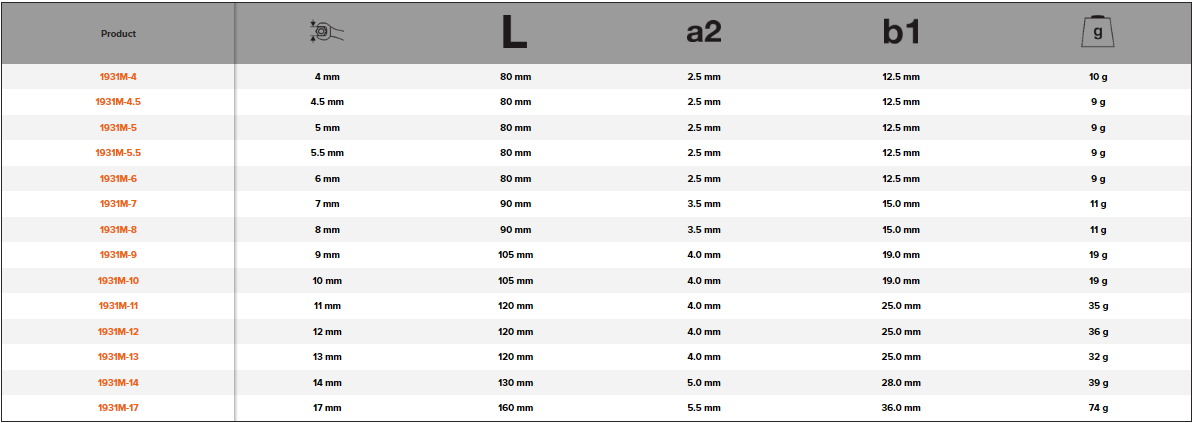 | Product |  | L | a2 | b1 | g |
|---|---|---|---|---|---|
| 1931M-4 | 4 mm | 80 mm | 2.5 mm | 12.5 mm | 10 g |
| 1931M-4.5 | 4.5 mm | 80 mm | 2.5 mm | 12.5 mm | 9 g |
| 1931M-5 | 5 mm | 80 mm | 2.5 mm | 12.5 mm | 9 g |
| 1931M-5.5 | 5.5 mm | 80 mm | 2.5 mm | 12.5 mm | 9 g |
| 1931M-6 | 6 mm | 80 mm | 2.5 mm | 12.5 mm | 9 g |
| 1931M-7 | 7 mm | 90 mm | 3.5 mm | 15.0 mm | 11 g |
| 1931M-8 | 8 mm | 90 mm | 3.5 mm | 15.0 mm | 11 g |
| 1931M-9 | 9 mm | 105 mm | 4.0 mm | 19.0 mm | 19 g |
| 1931M-10 | 10 mm | 105 mm | 4.0 mm | 19.0 mm | 19 g |
| 1931M-11 | 11 mm | 120 mm | 4.0 mm | 25.0 mm | 35 g |
| 1931M-12 | 12 mm | 120 mm | 4.0 mm | 25.0 mm | 36 g |
| 1931M-13 | 13 mm | 120 mm | 4.0 mm | 25.0 mm | 32 g |
| 1931M-14 | 14 mm | 130 mm | 5.0 mm | 28.0 mm | 39 g |
| 1931M-17 | 17 mm | 160 mm | 5.5 mm | 36.0 mm | 74 g |